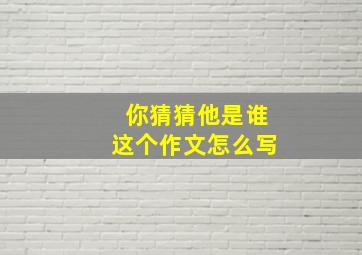 你猜猜他是谁
这个作文怎么写